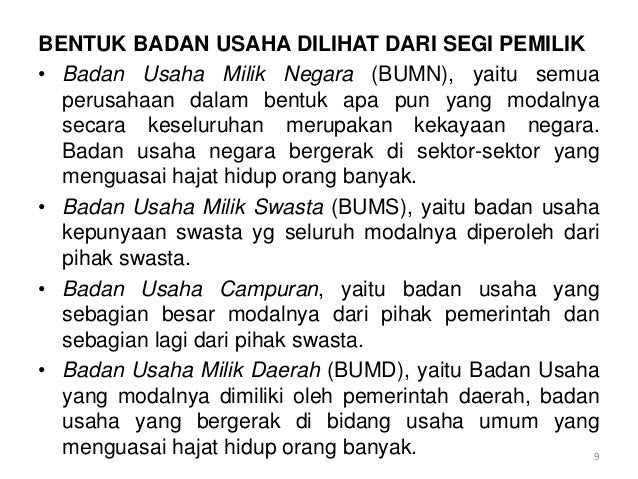 BENTUK BADAN USAHA DILIHAT DARI SEGI PEMILIK

• Badan Usaha Milik Negara (BUMN), yaitu semua perusahaan dalam bentuk apa pun yang modalnya secara keseluruhan merupakan kekayaan negara. Badan usaha negara bergerak di sektor-sektor yang menguasai hajat hidup orang banyak.

• Badan Usaha Milik Swasta (BUMS), yaitu badan usaha kepunyaan swasta yg seluruh modalnya diperoleh dari pihak swasta.

• Badan Usaha Campuran, yaitu badan usaha yang sebagian besar modalnya dari pihak pemerintah dan sebagian lagi dari pihak swasta.

• Badan Usaha Milik Daerah (BUMD), yaitu Badan Usaha yang modalnya dimiliki oleh pemerintah daerah, badan usaha yang bergerak di bidang usaha umum yang menguasai hajat hidup orang banyak.

9